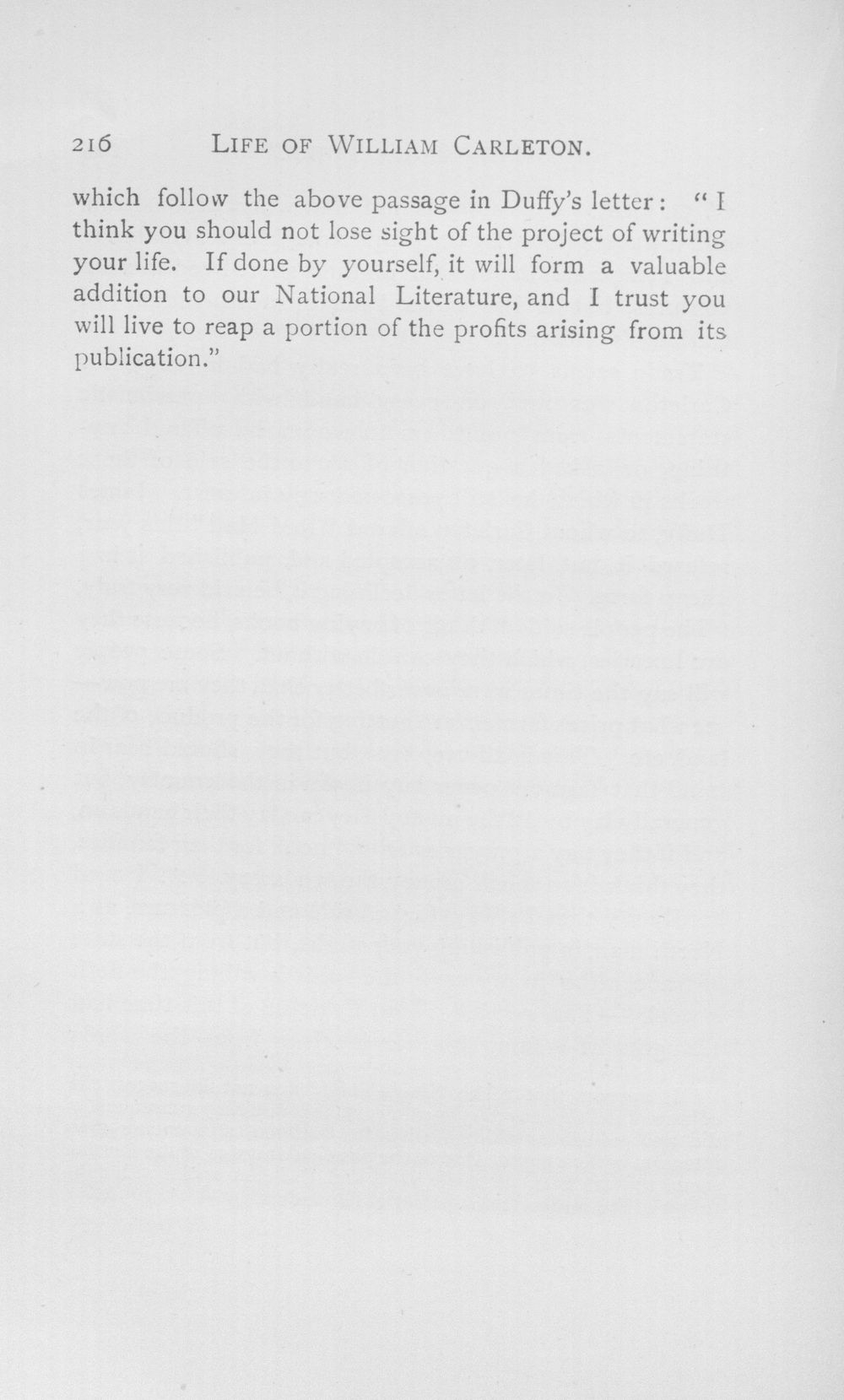 216 LIFE OF WILLIAM CARLETON.

which follow the above passage in Duffy's letter: "I think you should not lose sight of the project of writing your life. If done by yourself, it will form a valuable addition to our National Literature, and I trust you will live to reap a portion of the profits arising from its publication."